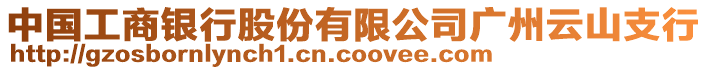 中国工商银行股份有限公司广州云山支行
http://gzosbornlynch1.cn.coovee.com